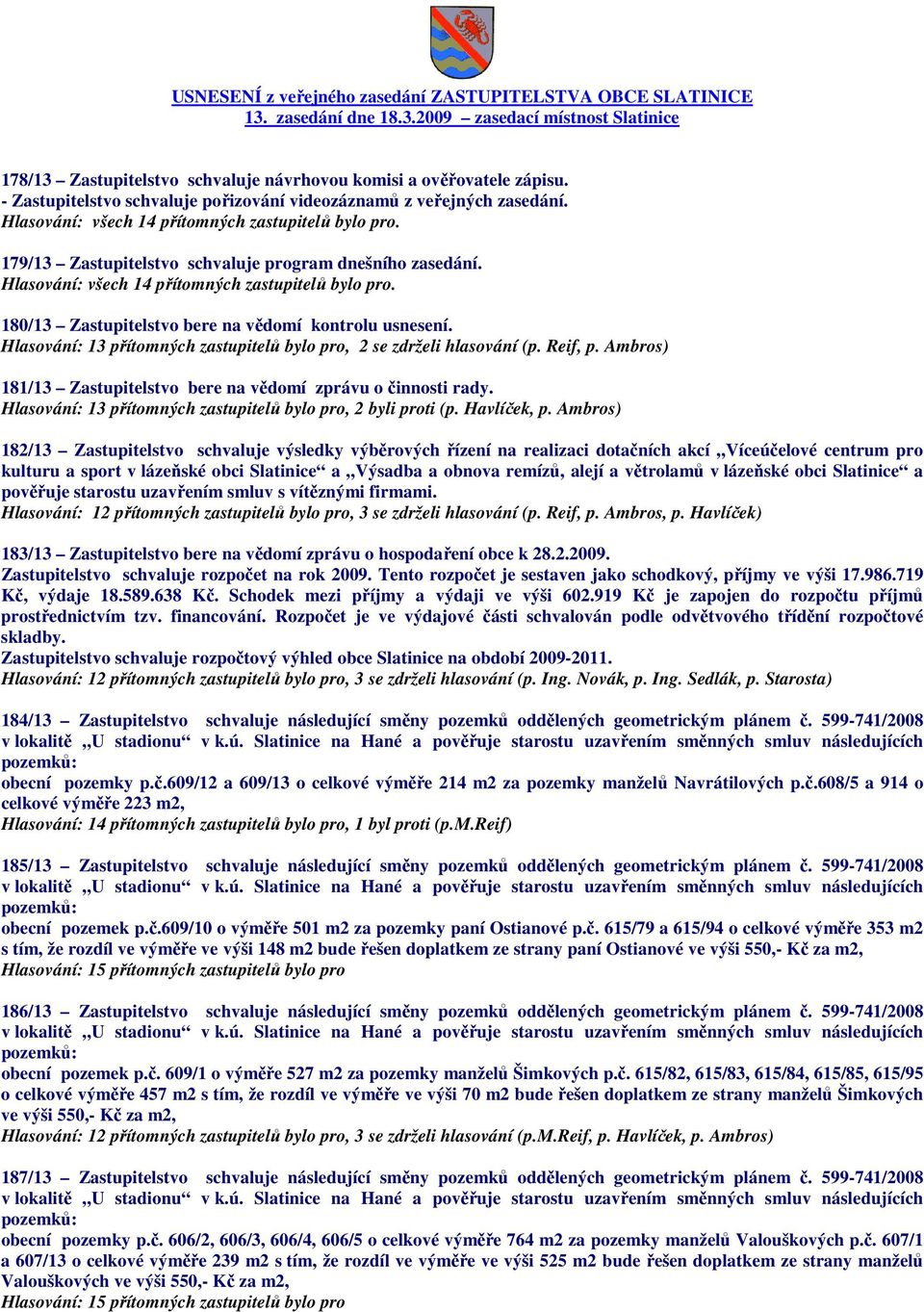 USNESENÍ z veřejného zasedání ZASTUPITELSTVA OBCE SLATINICE
13. zasedání dne 18.3.2009 – zasedací místnost Slatinice

178/13 – Zastupitelstvo schvaluje návrhovou komisi a ověřovatele zápisu.
- Zastupitelstvo schvaluje pořizování videozáznamů z veřejných zasedání.
Hlasování: všech 14 přítomných zastupitelů bylo pro.

179/13 – Zastupitelstvo schvaluje program dnešního zasedání.
Hlasování: všech 14 přítomných zastupitelů bylo pro.

180/13 – Zastupitelstvo bere na vědomí kontrolu usnesení.
Hlasování: 13 přítomných zastupitelů bylo pro, 2 se zdrželi hlasování (p. Reif, p. Ambros)

181/13 – Zastupitelstvo bere na vědomí zprávu o činnosti rady.
Hlasování: 13 přítomných zastupitelů bylo pro, 2 byli proti (p. Havlíček, p. Ambros)

182/13 – Zastupitelstvo schvaluje výsledky výběrových řízení na realizaci dotačních akcí „Víceúčelové centrum pro kulturu a sport v lázeňské obci Slatinice“ a „Výsadba a obnova remízů, alejí a větrolamů v lázeňské obci Slatinice“ a pověřuje starostu uzavřením smluv s vítěznými firmami.
Hlasování: 12 přítomných zastupitelů bylo pro, 3 se zdrželi hlasování (p. Reif, p. Ambros, p. Havlíček)

183/13 – Zastupitelstvo bere na vědomí zprávu o hospodaření obce k 28.2.2009.
Zastupitelstvo schvaluje rozpočet na rok 2009. Tento rozpočet je sestaven jako schodkový, příjmy ve výši 17.986.719 Kč, výdaje 18.589.638 Kč. Schodek mezi příjmy a výdaji ve výši 602.919 Kč je zapojen do rozpočtu příjmů prostřednictvím tzv. financování. Rozpočet je ve výdajové části schvalován podle odvětvového třídění rozpočtové skladby.
Zastupitelstvo schvaluje rozpočtový výhled obce Slatinice na období 2009-2011.
Hlasování: 12 přítomných zastupitelů bylo pro, 3 se zdrželi hlasování (p. Ing. Novák, p. Ing. Sedlák, p. Starosta)

184/13 – Zastupitelstvo schvaluje následující směny pozemků oddělených geometrickým plánem č. 599-741/2008 v lokalitě „U stadionu“ v k.ú. Slatinice na Hané a pověřuje starostu uzavřením směnných smluv následujících pozemků:
obecní pozemky p.č.609/12 a 609/13 o celkové výměře 214 m2 za pozemky manželů Navrátilových p.č.608/5 a 914 o celkové výměře 223 m2,
Hlasování: 14 přítomných zastupitelů bylo pro, 1 byl proti (p.M.Reif)

185/13 – Zastupitelstvo schvaluje následující směny pozemků oddělených geometrickým plánem č. 599-741/2008 v lokalitě „U stadionu“ v k.ú. Slatinice na Hané a pověřuje starostu uzavřením směnných smluv následujících pozemků:
obecní pozemek p.č.609/10 o výměře 501 m2 za pozemky paní Ostianové p.č. 615/79 a 615/94 o celkové výměře 353 m2 s tím, že rozdíl ve výměře ve výši 148 m2 bude řešen doplatkem ze strany paní Ostianové ve výši 550,- Kč za m2,
Hlasování: 15 přítomných zastupitelů bylo pro

186/13 – Zastupitelstvo schvaluje následující směny pozemků oddělených geometrickým plánem č. 599-741/2008 v lokalitě „U stadionu“ v k.ú. Slatinice na Hané a pověřuje starostu uzavřením směnných smluv následujících pozemků:
obecní pozemek p.č. 609/1 o výměře 527 m2 za pozemky manželů Šimkových p.č. 615/82, 615/83, 615/84, 615/85, 615/95 o celkové výměře 457 m2 s tím, že rozdíl ve výměře ve výši 70 m2 bude řešen doplatkem ze strany manželů Šimkových ve výši 550,- Kč za m2,
Hlasování: 12 přítomných zastupitelů bylo pro, 3 se zdrželi hlasování (p.M.Reif, p. Havlíček, p. Ambros)

187/13 – Zastupitelstvo schvaluje následující směny pozemků oddělených geometrickým plánem č. 599-741/2008 v lokalitě „U stadionu“ v k.ú. Slatinice na Hané a pověřuje starostu uzavřením směnných smluv následujících pozemků:
obecní pozemky p.č. 606/2, 606/3, 606/4, 606/5 o celkové výměře 764 m2 za pozemky manželů Valouškových p.č. 607/1 a 607/13 o celkové výměře 239 m2 s tím, že rozdíl ve výměře ve výši 525 m2 bude řešen doplatkem ze strany manželů Valouškových ve výši 550,- Kč za m2,
Hlasování: 15 přítomných zastupitelů bylo pro